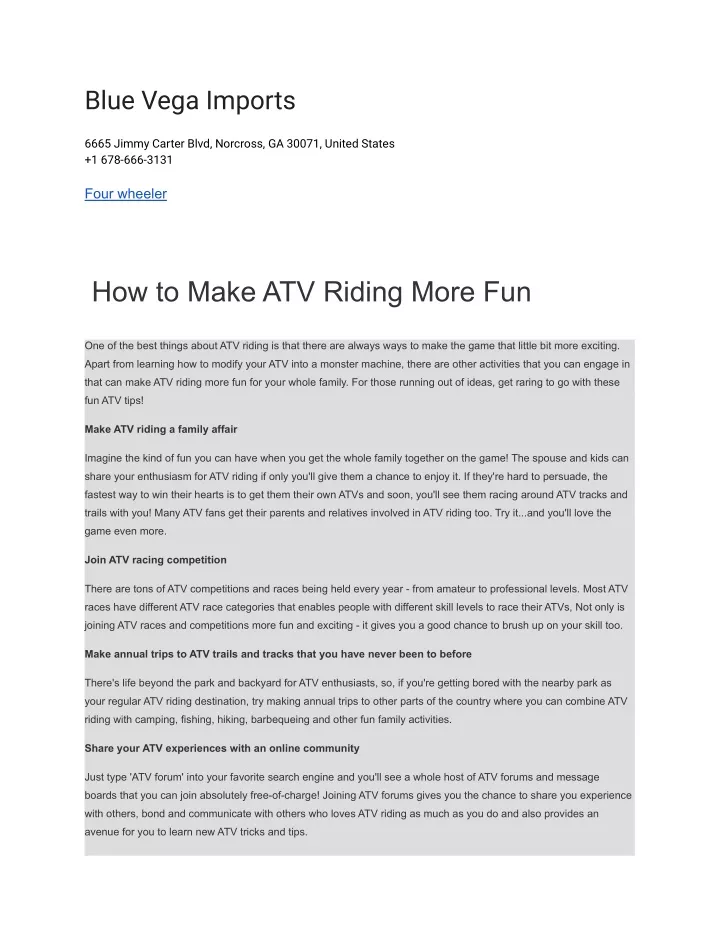 Blue Vega Imports

6665 Jimmy Carter Blvd, Norcross, GA 30071, United States
+1 678-666-3131

Four wheeler

How to Make ATV Riding More Fun

One of the best things about ATV riding is that there are always ways to make the game that little bit more exciting. Apart from learning how to modify your ATV into a monster machine, there are other activities that you can engage in that can make ATV riding more fun for your whole family. For those running out of ideas, get raring to go with these fun ATV tips!

Make ATV riding a family affair

Imagine the kind of fun you can have when you get the whole family together on the game! The spouse and kids can share your enthusiasm for ATV riding if only you'll give them a chance to enjoy it. If they're hard to persuade, the fastest way to win their hearts is to get them their own ATVs and soon, you'll see them racing around ATV tracks and trails with you! Many ATV fans get their parents and relatives involved in ATV riding too. Try it...and you'll love the game even more.

Join ATV racing competition

There are tons of ATV competitions and races being held every year - from amateur to professional levels. Most ATV races have different ATV race categories that enables people with different skill levels to race their ATVs, Not only is joining ATV races and competitions more fun and exciting - it gives you a good chance to brush up on your skill too.

Make annual trips to ATV trails and tracks that you have never been to before

There's life beyond the park and backyard for ATV enthusiasts, so, if you're getting bored with the nearby park as your regular ATV riding destination, try making annual trips to other parts of the country where you can combine ATV riding with camping, fishing, hiking, barbequeing and other fun family activities.

Share your ATV experiences with an online community

Just type 'ATV forum' into your favorite search engine and you'll see a whole host of ATV forums and message boards that you can join absolutely free-of-charge! Joining ATV forums gives you the chance to share you experience with others, bond and communicate with others who loves ATV riding as much as you do and also provides an avenue for you to learn new ATV tricks and tips.